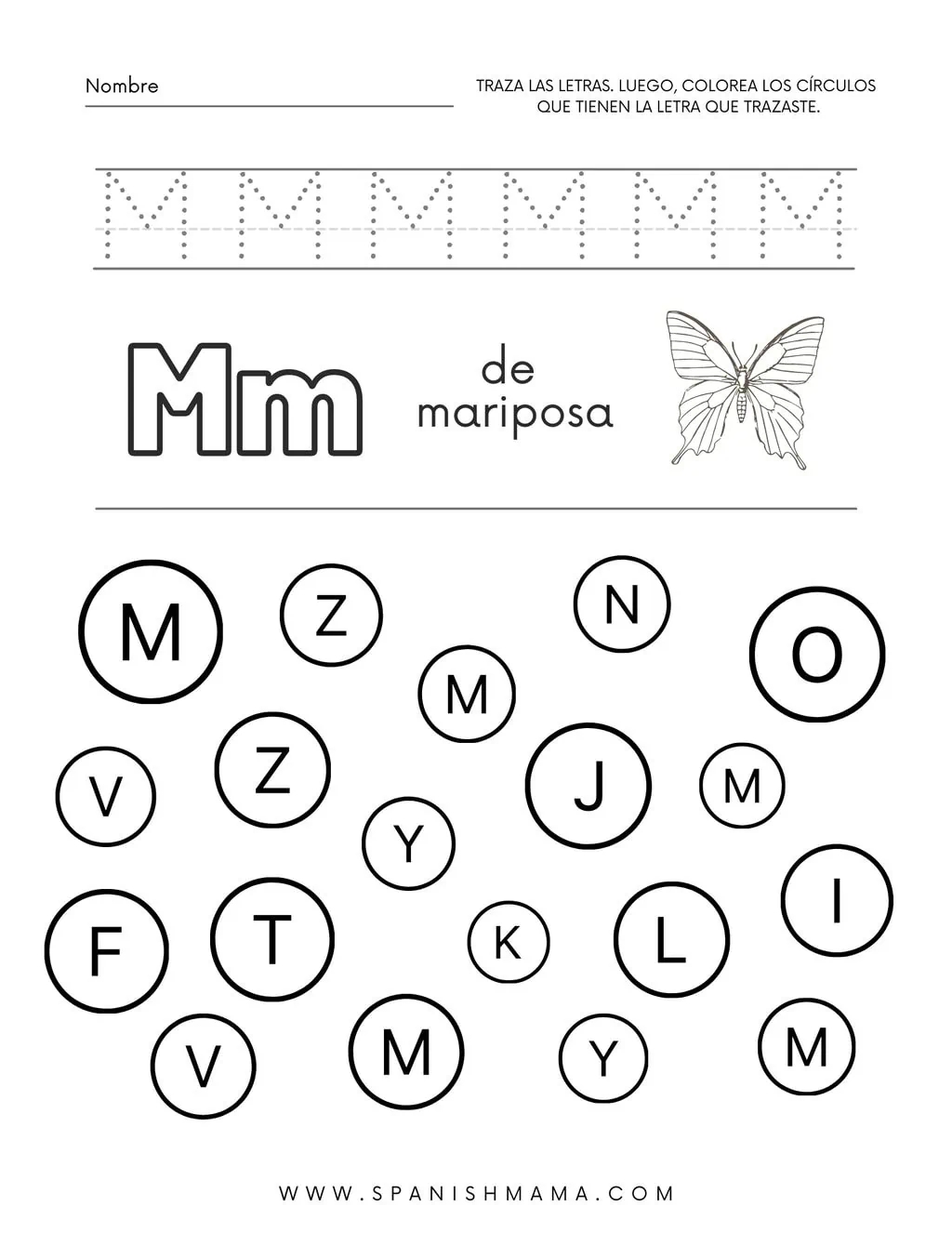 Nombre ____

TRAZA LAS LETRAS. LUEGO, COLOREA LOS CÍRCULOS QUE TIENEN LA LETRA QUE TRAZASTE.

M M M M M M

Mm

de mariposa

M Z N O
M
V Z J M
Y
F T K L I
V M Y M

WWW.SPANISHMAMA.COM